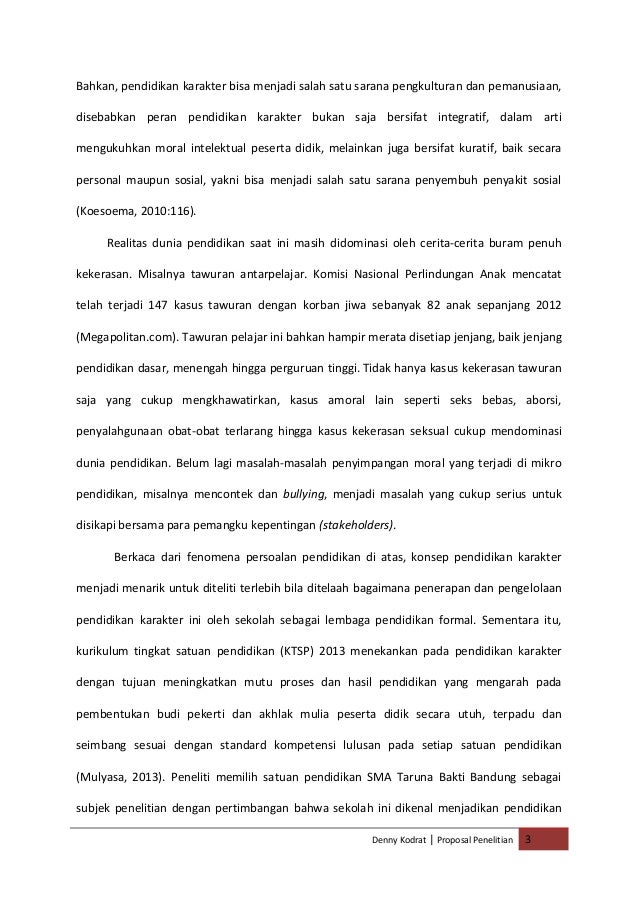 Bahkan, pendidikan karakter bisa menjadi salah satu sarana pengkulturan dan pemanusiaan, disebabkan peran pendidikan karakter bukan saja bersifat integratif, dalam arti mengukuhkan moral intelektual peserta didik, melainkan juga bersifat kuratif, baik secara personal maupun sosial, yakni bisa menjadi salah satu sarana penyembuh penyakit sosial (Koesoema, 2010:116).

Realitas dunia pendidikan saat ini masih didominasi oleh cerita-cerita buram penuh kekerasan. Misalnya tawuran antarpelajar. Komisi Nasional Perlindungan Anak mencatat telah terjadi 147 kasus tawuran dengan korban jiwa sebanyak 82 anak sepanjang 2012 (Megapolitan.com). Tawuran pelajar ini bahkan hampir merata disetiap jenjang, baik jenjang pendidikan dasar, menengah hingga perguruan tinggi. Tidak hanya kasus kekerasan tawuran saja yang cukup mengkhawatirkan, kasus amoral lain seperti seks bebas, aborsi, penyalahgunaan obat-obat terlarang hingga kasus kekerasan seksual cukup mendominasi dunia pendidikan. Belum lagi masalah-masalah penyimpangan moral yang terjadi di mikro pendidikan, misalnya mencontek dan bullying, menjadi masalah yang cukup serius untuk disikapi bersama para pemangku kepentingan (stakeholders).

Berkaca dari fenomena persoalan pendidikan di atas, konsep pendidikan karakter menjadi menarik untuk diteliti terlebih bila ditelaah bagaimana penerapan dan pengelolaan pendidikan karakter ini oleh sekolah sebagai lembaga pendidikan formal. Sementara itu, kurikulum tingkat satuan pendidikan (KTSP) 2013 menekankan pada pendidikan karakter dengan tujuan meningkatkan mutu proses dan hasil pendidikan yang mengarah pada pembentukan budi pekerti dan akhlak mulia peserta didik secara utuh, terpadu dan seimbang sesuai dengan standard kompetensi lulusan pada setiap satuan pendidikan (Mulyasa, 2013). Peneliti memilih satuan pendidikan SMA Taruna Bakti Bandung sebagai subjek penelitian dengan pertimbangan bahwa sekolah ini dikenal menjadikan pendidikan

Denny Kodrat | Proposal Penelitian 3